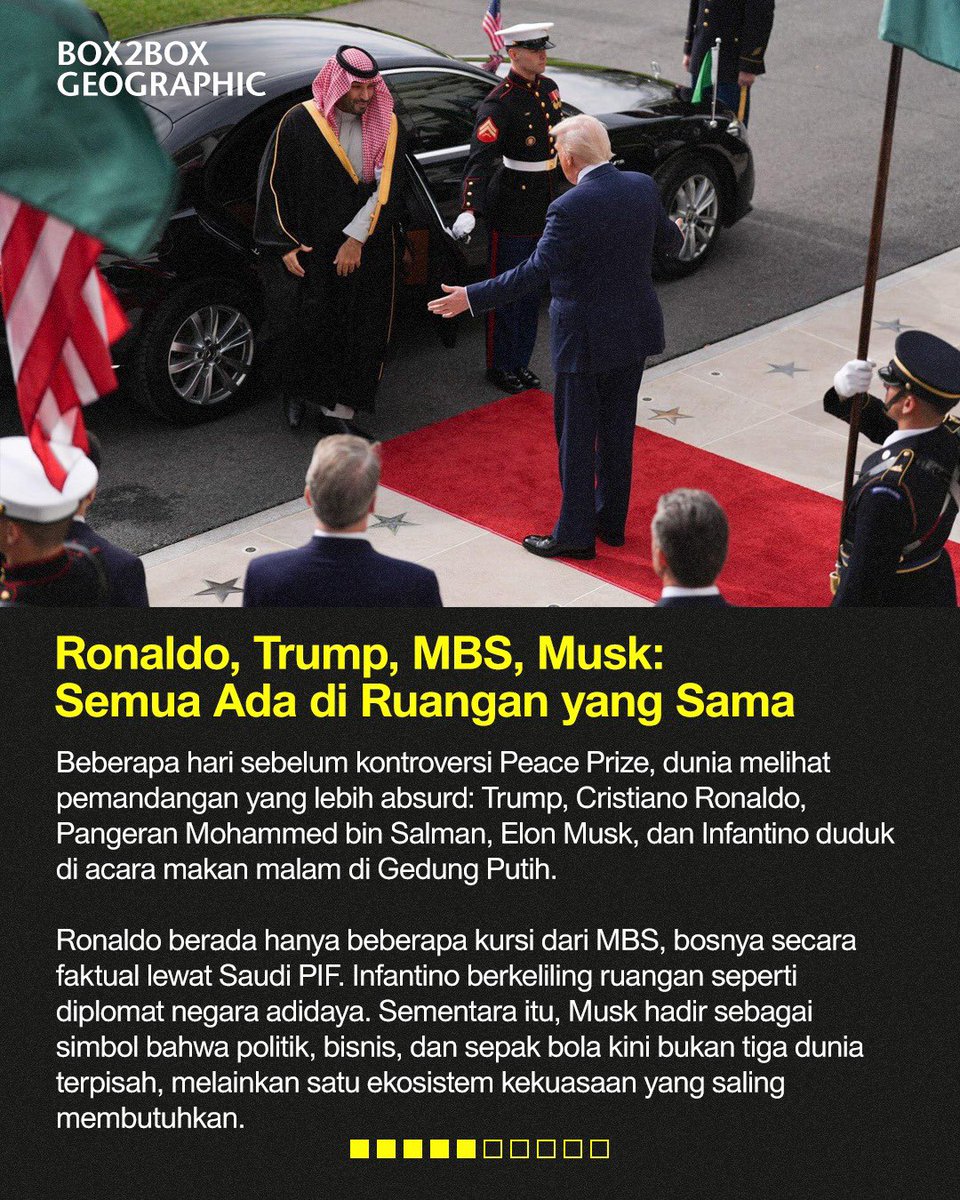 BOX2BOX GEOGRAPHIC

Ronaldo, Trump, MBS, Musk: Semua Ada di Ruangan yang Sama

Beberapa hari sebelum kontroversi Peace Prize, dunia melihat pemandangan yang lebih absurd: Trump, Cristiano Ronaldo, Pangeran Mohammed bin Salman, Elon Musk, dan Infantino duduk di acara makan malam di Gedung Putih.

Ronaldo berada hanya beberapa kursi dari MBS, bosnya secara faktual lewat Saudi PIF. Infantino berkeliling ruangan seperti diplomat negara adidaya. Sementara itu, Musk hadir sebagai simbol bahwa politik, bisnis, dan sepak bola kini bukan tiga dunia terpisah, melainkan satu ekosistem kekuasaan yang saling membutuhkan.